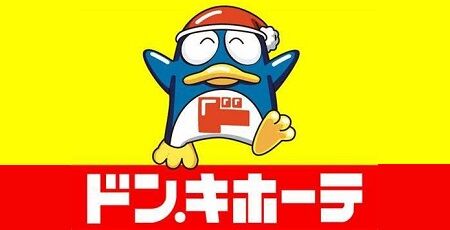 ド

ドン.キホーテ